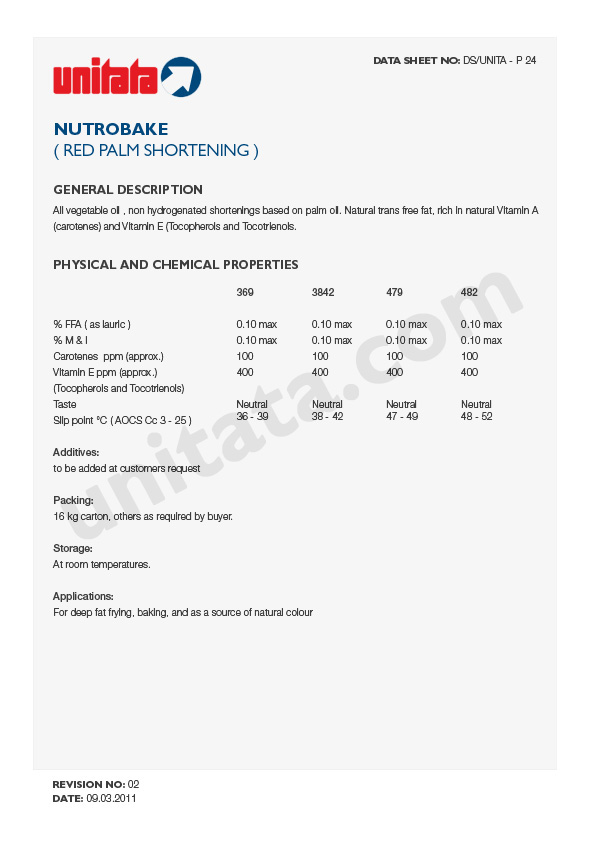 unitata

DATA SHEET NO: DS/UNITA - P 24

NUTROBAKE
( RED PALM SHORTENING )

GENERAL DESCRIPTION
All vegetable oil , non hydrogenated shortenings based on palm oil. Natural trans free fat, rich in natural Vitamin A (carotenes) and Vitamin E (Tocopherols and Tocotrienols.

PHYSICAL AND CHEMICAL PROPERTIES

| | 369 | 3842 | 479 | 482 |
|---|---|---|---|---|
| % FFA ( as lauric ) | 0.10 max | 0.10 max | 0.10 max | 0.10 max |
| % M & I | 0.10 max | 0.10 max | 0.10 max | 0.10 max |
| Carotenes ppm (approx.) | 100 | 100 | 100 | 100 |
| Vitamin E ppm (approx.) (Tocopherols and Tocotrienols) | 400 | 400 | 400 | 400 |
| Taste | Neutral | Neutral | Neutral | Neutral |
| Slip point °C ( AOCS Cc 3 - 25 ) | 36 - 39 | 38 - 42 | 47 - 49 | 48 - 52 |

Additives:
to be added at customers request

Packing:
16 kg carton, others as required by buyer.

Storage:
At room temperatures.

Applications:
For deep fat frying, baking, and as a source of natural colour

unitata.com

REVISION NO: 02
DATE: 09.03.2011